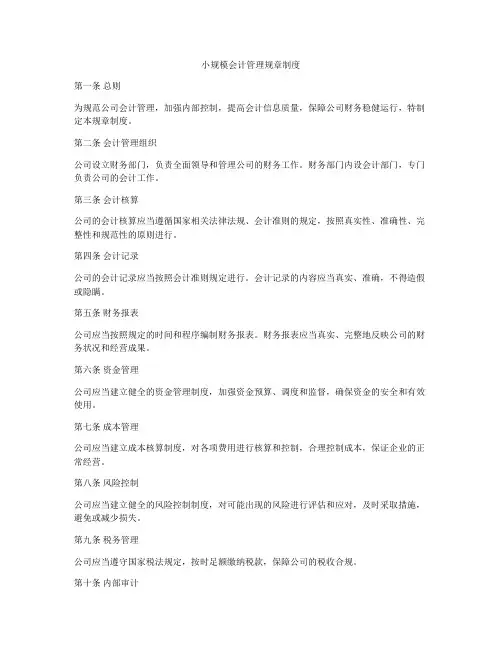 小规模会计管理规章制度

第一条 总则

为规范公司会计管理，加强内部控制，提高会计信息质量，保障公司财务稳健运行，特制定本规章制度。

第二条 会计管理组织

公司设立财务部门，负责全面领导和管理公司的财务工作。财务部门内设会计部门，专门负责公司的会计工作。

第三条 会计核算

公司的会计核算应当遵循国家相关法律法规、会计准则的规定，按照真实性、准确性、完整性和规范性的原则进行。

第四条 会计记录

公司的会计记录应当按照会计准则规定进行。会计记录的内容应当真实、准确，不得造假或隐瞒。

第五条 财务报表

公司应当按照规定的时间和程序编制财务报表。财务报表应当真实、完整地反映公司的财务状况和经营成果。

第六条 资金管理

公司应当建立健全的资金管理制度，加强资金预算、调度和监督，确保资金的安全和有效使用。

第七条 成本管理

公司应当建立成本核算制度，对各项费用进行核算和控制，合理控制成本，保证企业的正常经营。

第八条 风险控制

公司应当建立健全的风险控制制度，对可能出现的风险进行评估和应对，及时采取措施，避免或减少损失。

第九条 税务管理

公司应当遵守国家税法规定，按时足额缴纳税款，保障公司的税收合规。

第十条 内部审计